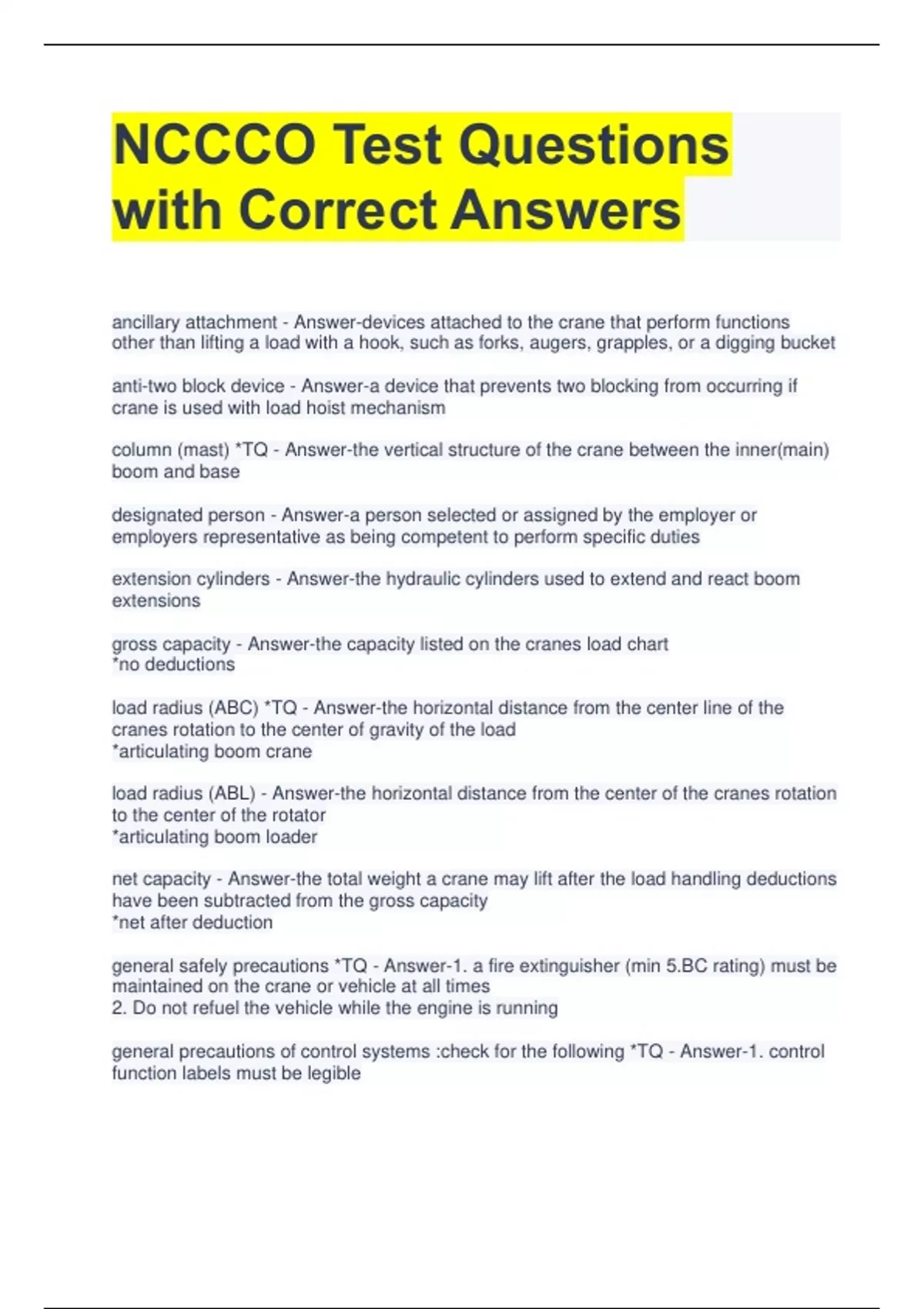 NCCCO Test Questions with Correct Answers

ancillary attachment - Answer-devices attached to the crane that perform functions other than lifting a load with a hook, such as forks, augers, grapples, or a digging bucket

anti-two block device - Answer-a device that prevents two blocking from occurring if crane is used with load hoist mechanism

column (mast) *TQ - Answer-the vertical structure of the crane between the inner(main) boom and base

designated person - Answer-a person selected or assigned by the employer or employers representative as being competent to perform specific duties

extension cylinders - Answer-the hydraulic cylinders used to extend and react boom extensions

gross capacity - Answer-the capacity listed on the cranes load chart
*no deductions

load radius (ABC) *TQ - Answer-the horizontal distance from the center line of the cranes rotation to the center of gravity of the load
*articulating boom crane

load radius (ABL) - Answer-the horizontal distance from the center of the cranes rotation to the center of the rotator
*articulating boom loader

net capacity - Answer-the total weight a crane may lift after the load handling deductions have been subtracted from the gross capacity
*net after deduction

general safely precautions *TQ - Answer-1. a fire extinguisher (min 5.BC rating) must be maintained on the crane or vehicle at all times
2. Do not refuel the vehicle while the engine is running

general precautions of control systems :check for the following *TQ - Answer-1. control function labels must be legible